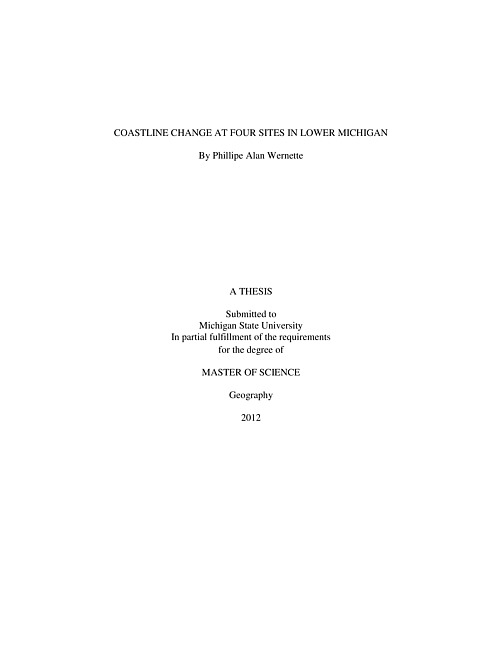 COASTLINE CHANGE AT FOUR SITES IN LOWER MICHIGAN

By Phillipe Alan Wernette

A THESIS

Submitted to
Michigan State University
In partial fulfillment of the requirements
for the degree of

MASTER OF SCIENCE

Geography

2012